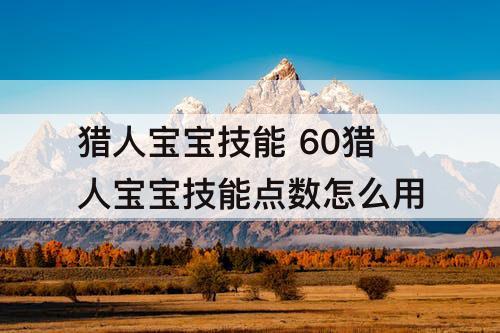 猎人宝宝技能 60猎人宝宝技能点数怎么用